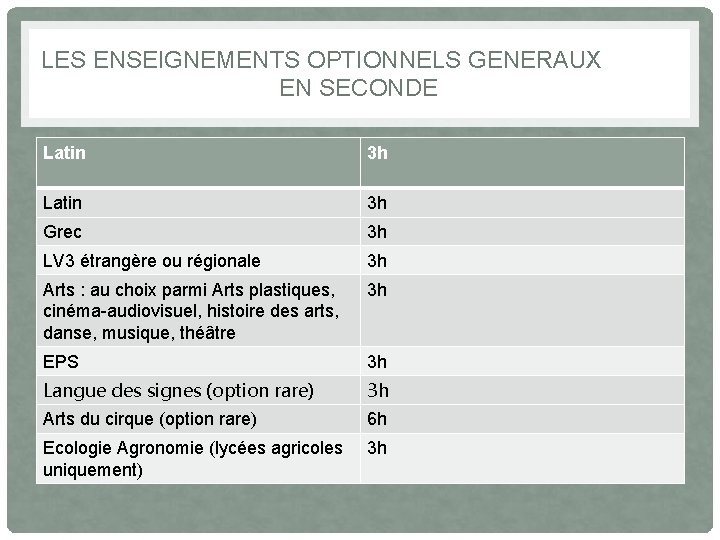 LES ENSEIGNEMENTS OPTIONNELS GENERAUX EN SECONDE

| Latin | 3h |
|---|---|
| Latin | 3h |
| Grec | 3h |
| LV3 étrangère ou régionale | 3h |
| Arts : au choix parmi Arts plastiques, cinéma-audiovisuel, histoire des arts, danse, musique, théâtre | 3h |
| EPS | 3h |
| Langue des signes (option rare) | 3h |
| Arts du cirque (option rare) | 6h |
| Ecologie Agronomie (lycées agricoles uniquement) | 3h |